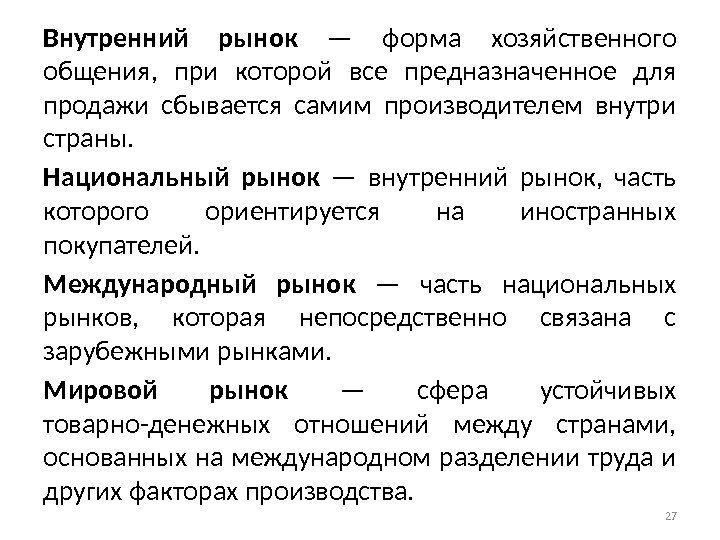 Внутренний рынок — форма хозяйственного общения, при которой все предназначенное для продажи сбывается самим производителем внутри страны.

Национальный рынок — внутренний рынок, часть которого ориентируется на иностранных покупателей.

Международный рынок — часть национальных рынков, которая непосредственно связана с зарубежными рынками.

Мировой рынок — сфера устойчивых товарно-денежных отношений между странами, основанных на международном разделении труда и других факторах производства.

27